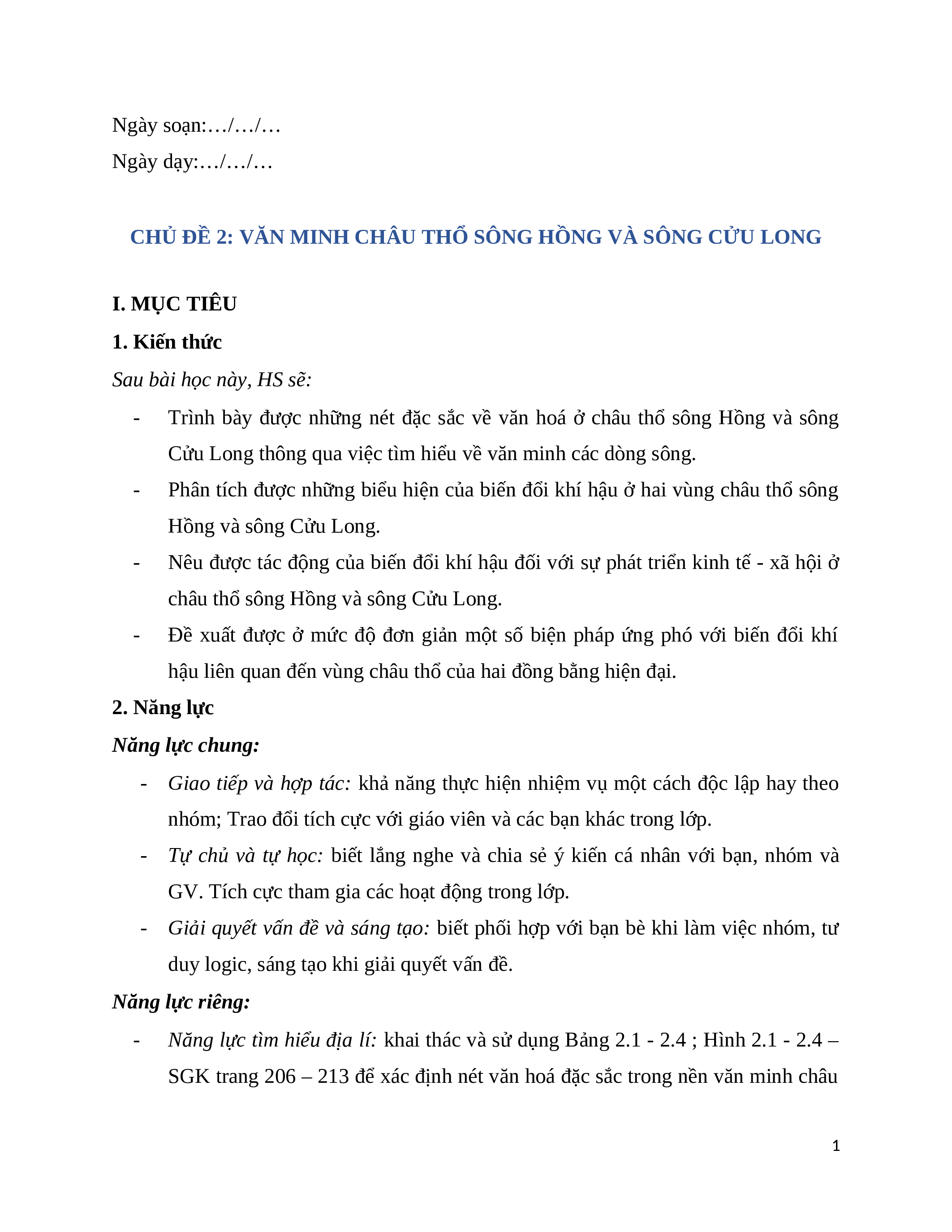 Ngày soạn:…/…/…

Ngày dạy:…/…/…

CHỦ ĐỀ 2: VĂN MINH CHÂU THỔ SÔNG HỒNG VÀ SÔNG CỬU LONG

I. MỤC TIÊU

1. Kiến thức

Sau bài học này, HS sẽ:

- Trình bày được những nét đặc sắc về văn hoá ở châu thổ sông Hồng và sông Cửu Long thông qua việc tìm hiểu về văn minh các dòng sông.
- Phân tích được những biểu hiện của biến đổi khí hậu ở hai vùng châu thổ sông Hồng và sông Cửu Long.
- Nêu được tác động của biến đổi khí hậu đối với sự phát triển kinh tế - xã hội ở châu thổ sông Hồng và sông Cửu Long.
- Đề xuất được ở mức độ đơn giản một số biện pháp ứng phó với biến đổi khí hậu liên quan đến vùng châu thổ của hai đồng bằng hiện đại.

2. Năng lực

Năng lực chung:

- Giao tiếp và hợp tác: khả năng thực hiện nhiệm vụ một cách độc lập hay theo nhóm; Trao đổi tích cực với giáo viên và các bạn khác trong lớp.
- Tự chủ và tự học: biết lắng nghe và chia sẻ ý kiến cá nhân với bạn, nhóm và GV. Tích cực tham gia các hoạt động trong lớp.
- Giải quyết vấn đề và sáng tạo: biết phối hợp với bạn bè khi làm việc nhóm, tư duy logic, sáng tạo khi giải quyết vấn đề.

Năng lực riêng:

- Năng lực tìm hiểu địa lí: khai thác và sử dụng Bảng 2.1 - 2.4 ; Hình 2.1 - 2.4 – SGK trang 206 – 213 để xác định nét văn hoá đặc sắc trong nền văn minh châu

1